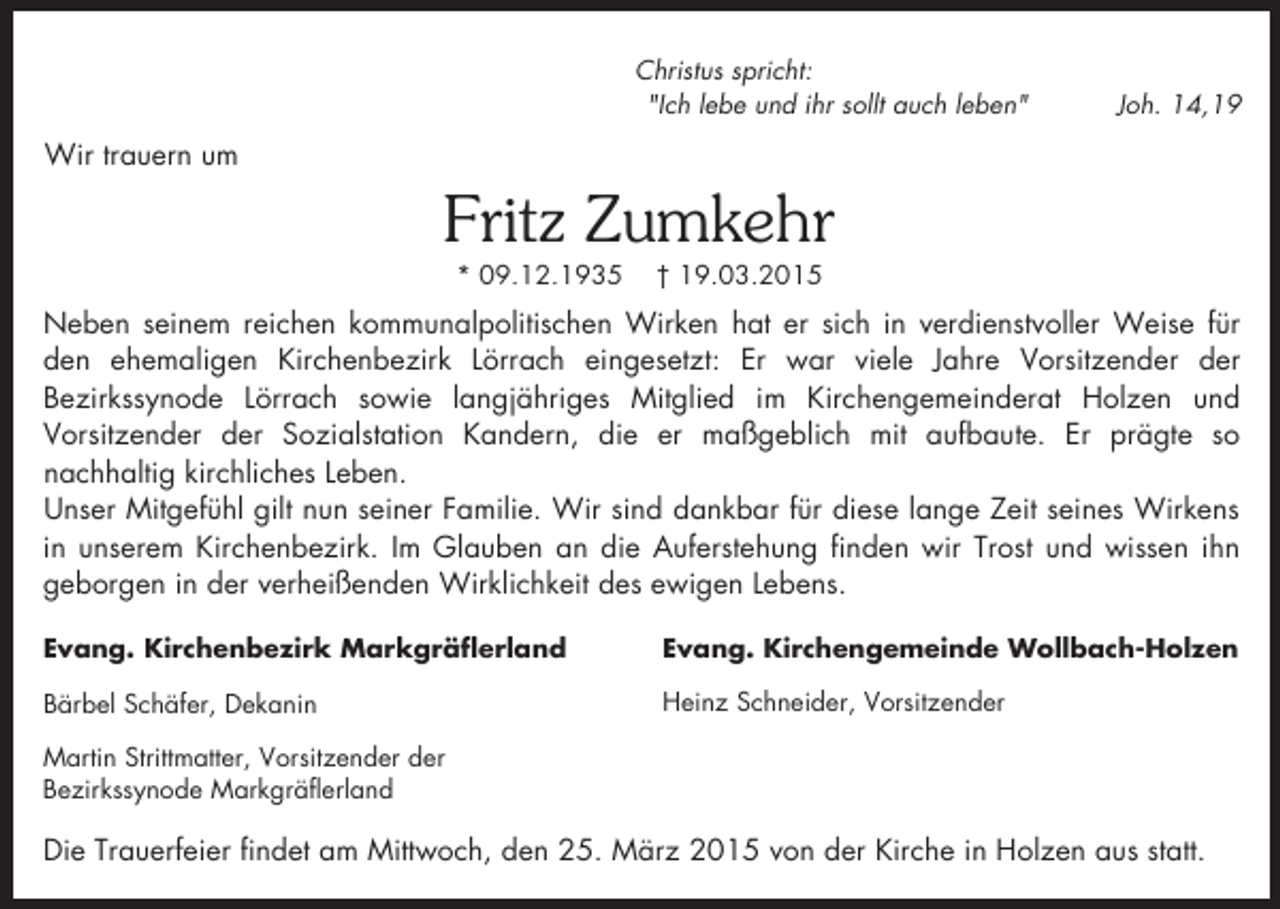 Christus spricht:
"Ich lebe und ihr sollt auch leben" Joh. 14,19

Wir trauern um

Fritz Zumkehr

* 09.12.1935 † 19.03.2015

Neben seinem reichen kommunalpolitischen Wirken hat er sich in verdienstvoller Weise für den ehemaligen Kirchenbezirk Lörrach eingesetzt: Er war viele Jahre Vorsitzender der Bezirkssynode Lörrach sowie langjähriges Mitglied im Kirchengemeinderat Holzen und Vorsitzender der Sozialstation Kandern, die er maßgeblich mit aufbaute. Er prägte so nachhaltig kirchliches Leben.
Unser Mitgefühl gilt nun seiner Familie. Wir sind dankbar für diese lange Zeit seines Wirkens in unserem Kirchenbezirk. Im Glauben an die Auferstehung finden wir Trost und wissen ihn geborgen in der verheißenden Wirklichkeit des ewigen Lebens.

Evang. Kirchenbezirk Markgräflerland

Bärbel Schäfer, Dekanin

Martin Strittmatter, Vorsitzender der Bezirkssynode Markgräflerland

Evang. Kirchengemeinde Wollbach-Holzen

Heinz Schneider, Vorsitzender

Die Trauerfeier findet am Mittwoch, den 25. März 2015 von der Kirche in Holzen aus statt.